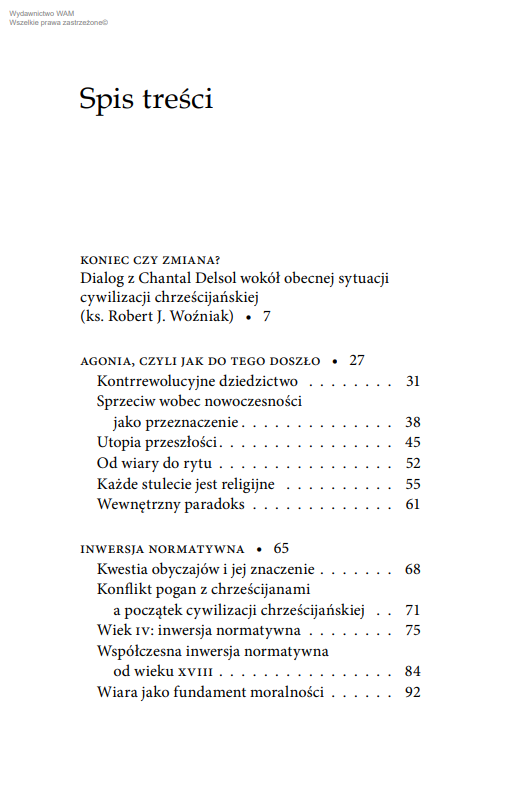 Wydawnictwo WAM
Wszelkie prawa zastrzeżone©

Spis treści

KONIEC CZY ZMIANA?
Dialog z Chantal Delsol wokół obecnej sytuacji cywilizacji chrześcijańskiej (ks. Robert J. Woźniak) • 7

AGONIA, CZYLI JAK DO TEGO DOSZŁO • 27
Kontrrewolucyjne dziedzictwo . . . . . . . . 31
Sprzeciw wobec nowoczesności jako przeznaczenie . . . . . . . . . . . . . . 38
Utopia przeszłości . . . . . . . . . . . . . . . . 45
Od wiary do rytu . . . . . . . . . . . . . . . . 52
Każde stulecie jest religijne . . . . . . . . . . 55
Wewnętrzny paradoks . . . . . . . . . . . . . 61

INWERSJA NORMATYWNA • 65
Kwestia obyczajów i jej znaczenie . . . . . . . 68
Konflikt pogan z chrześcijanami a początek cywilizacji chrześcijańskiej . . 71
Wiek IV: inwersja normatywna . . . . . . . . 75
Współczesna inwersja normatywna od wieku XVIII . . . . . . . . . . . . . . . . 84
Wiara jako fundament moralności . . . . . . 92